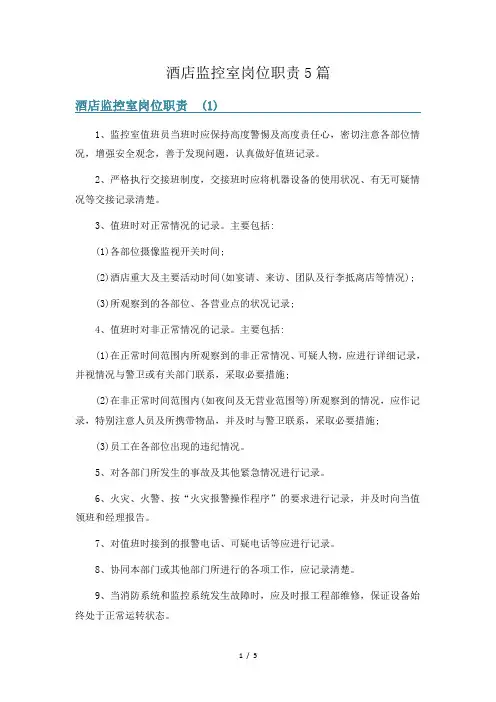 酒店监控室岗位职责5篇

酒店监控室岗位职责 (1)

1、监控室值班员当班时应保持高度警惕及高度责任心，密切注意各部位情况，增强安全观念，善于发现问题，认真做好值班记录。

2、严格执行交接班制度，交接班时应将机器设备的使用状况、有无可疑情况等交接记录清楚。

3、值班时对正常情况的记录。主要包括:

(1)各部位摄像监视开关时间;

(2)酒店重大及主要活动时间(如宴请、来访、团队及行李抵离店等情况);

(3)所观察到的各部位、各营业点的状况记录;

4、值班时对非正常情况的记录。主要包括:

(1)在正常时间范围内所观察到的非正常情况、可疑人物，应进行详细记录，并视情况与警卫或有关部门联系，采取必要措施;

(2)在非正常时间范围内(如夜间及无营业范围等)所观察到的情况，应作记录，特别注意人员及所携带物品，并及时与警卫联系，采取必要措施;

(3)员工在各部位出现的违纪情况。

5、对各部门所发生的事故及其他紧急情况进行记录。

6、火灾、火警、按“火灾报警操作程序”的要求进行记录，并及时向当值领班和经理报告。

7、对值班时接到的报警电话、可疑电话等应进行记录。

8、协同本部门或其他部门所进行的各项工作，应记录清楚。

9、当消防系统和监控系统发生故障时，应及时报工程部维修，保证设备始终处于正常运转状态。

1 / 5